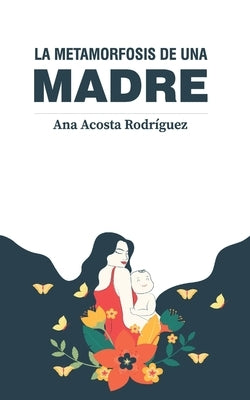 LA METAMORFOSIS DE UNA
MADRE

Ana Acosta Rodríguez